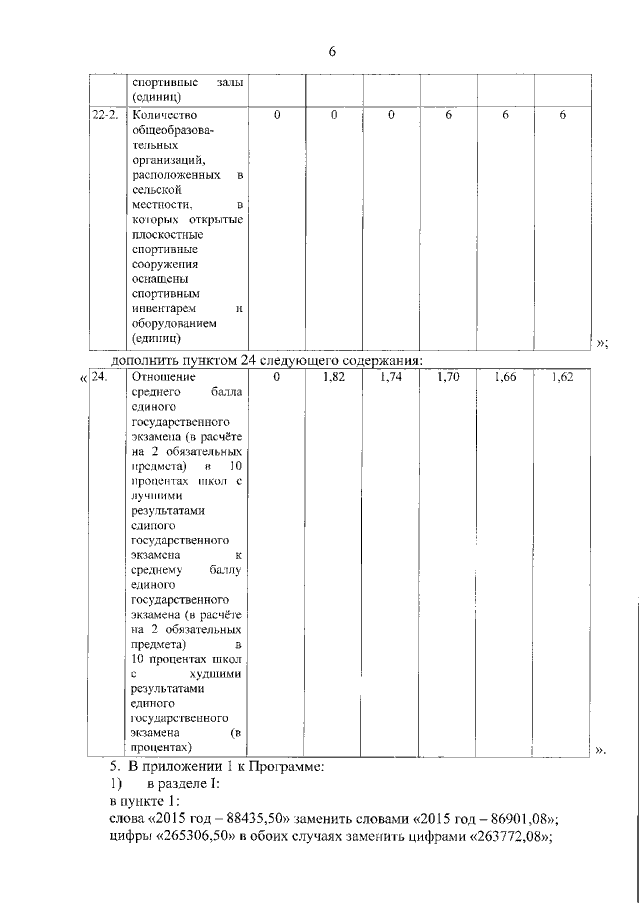 6

|  | спортивные залы (единиц) |  |  |  |  |  |  |
|---|---|---|---|---|---|---|---|
| 22-2. | Количество общеобразовательных организаций, расположенных в сельской местности, в которых открытые плоскостные спортивные сооружения оснащены спортивным инвентарем и оборудованием (единиц) | 0 | 0 | 0 | 6 | 6 | 6 |

»;

дополнить пунктом 24 следующего содержания:

«

| 24. | Отношение среднего балла единого государственного экзамена (в расчёте на 2 обязательных предмета) в 10 процентах школ с лучшими результатами единого государственного экзамена к среднему баллу единого государственного экзамена (в расчёте на 2 обязательных предмета) в 10 процентах школ с худшими результатами единого государственного экзамена (в процентах) | 0 | 1,82 | 1,74 | 1,70 | 1,66 | 1,62 |
|---|---|---|---|---|---|---|---|

».

5. В приложении 1 к Программе:
1) в разделе I:
в пункте 1:
слова «2015 год – 88435,50» заменить словами «2015 год – 86901,08»;
цифры «265306,50» в обоих случаях заменить цифрами «263772,08»;